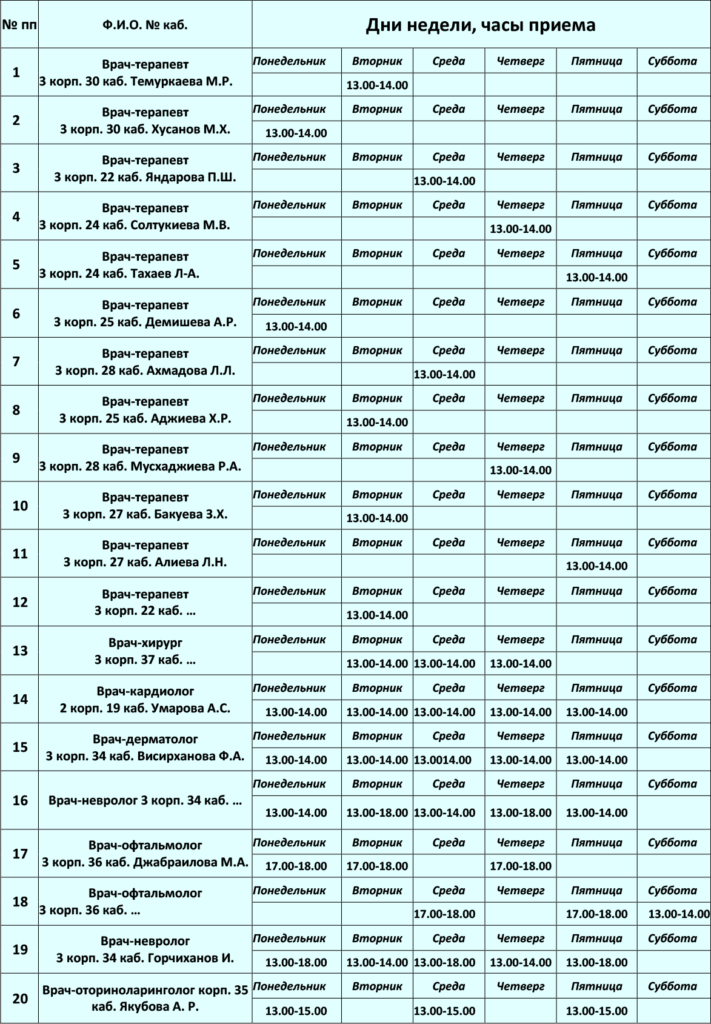 | № пп | Ф.И.О. № каб. | Дни недели, часы приема | | | | | |
|---|---|---|---|---|---|---|---|
| 1 | Врач-терапевт 3 корп. 30 каб. Темуркаева М.Р. | Понедельник | Вторник | Среда | Четверг | Пятница | Суббота |
| | | | 13.00-14.00 | | | | |
| 2 | Врач-терапевт 3 корп. 30 каб. Хусанов М.Х. | Понедельник | Вторник | Среда | Четверг | Пятница | Суббота |
| | | 13.00-14.00 | | | | | |
| 3 | Врач-терапевт 3 корп. 22 каб. Яндарова П.Ш. | Понедельник | Вторник | Среда | Четверг | Пятница | Суббота |
| | | | | 13.00-14.00 | | | |
| 4 | Врач-терапевт 3 корп. 24 каб. Солтукиева М.В. | Понедельник | Вторник | Среда | Четверг | Пятница | Суббота |
| | | | | | 13.00-14.00 | | |
| 5 | Врач-терапевт 3 корп. 24 каб. Тахаев Л-А. | Понедельник | Вторник | Среда | Четверг | Пятница | Суббота |
| | | | | | | 13.00-14.00 | |
| 6 | Врач-терапевт 3 корп. 25 каб. Демишева А.Р. | Понедельник | Вторник | Среда | Четверг | Пятница | Суббота |
| | | 13.00-14.00 | | | | | |
| 7 | Врач-терапевт 3 корп. 28 каб. Ахмадова Л.Л. | Понедельник | Вторник | Среда | Четверг | Пятница | Суббота |
| | | | | 13.00-14.00 | | | |
| 8 | Врач-терапевт 3 корп. 25 каб. Аджиева Х.Р. | Понедельник | Вторник | Среда | Четверг | Пятница | Суббота |
| | | | 13.00-14.00 | | | | |
| 9 | Врач-терапевт 3 корп. 28 каб. Мусхаджиева Р.А. | Понедельник | Вторник | Среда | Четверг | Пятница | Суббота |
| | | | | | 13.00-14.00 | | |
| 10 | Врач-терапевт 3 корп. 27 каб. Бакуева З.Х. | Понедельник | Вторник | Среда | Четверг | Пятница | Суббота |
| | | | 13.00-14.00 | | | | |
| 11 | Врач-терапевт 3 корп. 27 каб. Алиева Л.Н. | Понедельник | Вторник | Среда | Четверг | Пятница | Суббота |
| | | | | | | 13.00-14.00 | |
| 12 | Врач-терапевт 3 корп. 22 каб. … | Понедельник | Вторник | Среда | Четверг | Пятница | Суббота |
| | | | 13.00-14.00 | | | | |
| 13 | Врач-хирург 3 корп. 37 каб. … | Понедельник | Вторник | Среда | Четверг | Пятница | Суббота |
| | | | 13.00-14.00 | 13.00-14.00 | 13.00-14.00 | | |
| 14 | Врач-кардиолог 2 корп. 19 каб. Умарова А.С. | Понедельник | Вторник | Среда | Четверг | Пятница | Суббота |
| | | 13.00-14.00 | 13.00-14.00 | 13.00-14.00 | 13.00-14.00 | 13.00-14.00 | |
| 15 | Врач-дерматолог 3 корп. 34 каб. Висирханова Ф.А. | Понедельник | Вторник | Среда | Четверг | Пятница | Суббота |
| | | 13.00-14.00 | 13.00-14.00 | 13.0014.00 | 13.00-14.00 | 13.00-14.00 | |
| 16 | Врач-невролог 3 корп. 34 каб. … | Понедельник | Вторник | Среда | Четверг | Пятница | Суббота |
| | | 13.00-14.00 | 13.00-18.00 | 13.00-14.00 | 13.00-18.00 | 13.00-14.00 | |
| 17 | Врач-офтальмолог 3 корп. 36 каб. Джабраилова М.А. | Понедельник | Вторник | Среда | Четверг | Пятница | Суббота |
| | | 17.00-18.00 | 17.00-18.00 | | 17.00-18.00 | | |
| 18 | Врач-офтальмолог 3 корп. 36 каб. … | Понедельник | Вторник | Среда | Четверг | Пятница | Суббота |
| | | | | 17.00-18.00 | | 17.00-18.00 | 13.00-14.00 |
| 19 | Врач-невролог 3 корп. 34 каб. Горчиханов И. | Понедельник | Вторник | Среда | Четверг | Пятница | Суббота |
| | | 13.00-18.00 | 13.00-14.00 | 13.00-18.00 | 13.00-14.00 | 13.00-18.00 | |
| 20 | Врач-оториноларинголог корп. 35 каб. Якубова А. Р. | Понедельник | Вторник | Среда | Четверг | Пятница | Суббота |
| | | 13.00-15.00 | | 13.00-15.00 | | 13.00-15.00 | |